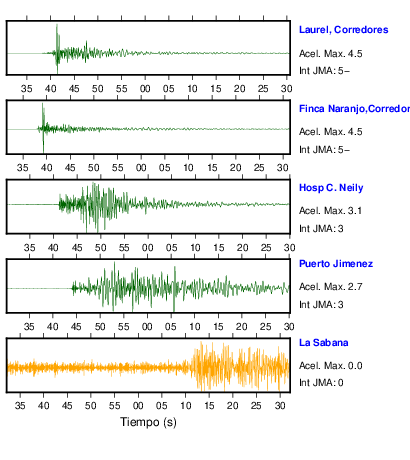 Laurel, Corredores
Acel. Max. 4.5
Int JMA: 5−

35 40 45 50 55 00 05 10 15 20 25 30

Finca Naranjo,Corredor
Acel. Max. 4.5
Int JMA: 5−

35 40 45 50 55 00 05 10 15 20 25 30

Hosp C. Neily
Acel. Max. 3.1
Int JMA: 3

35 40 45 50 55 00 05 10 15 20 25 30

Puerto Jimenez
Acel. Max. 2.7
Int JMA: 3

35 40 45 50 55 00 05 10 15 20 25 30

La Sabana
Acel. Max. 0.0
Int JMA: 0

35 40 45 50 55 00 05 10 15 20 25 30

Tiempo (s)